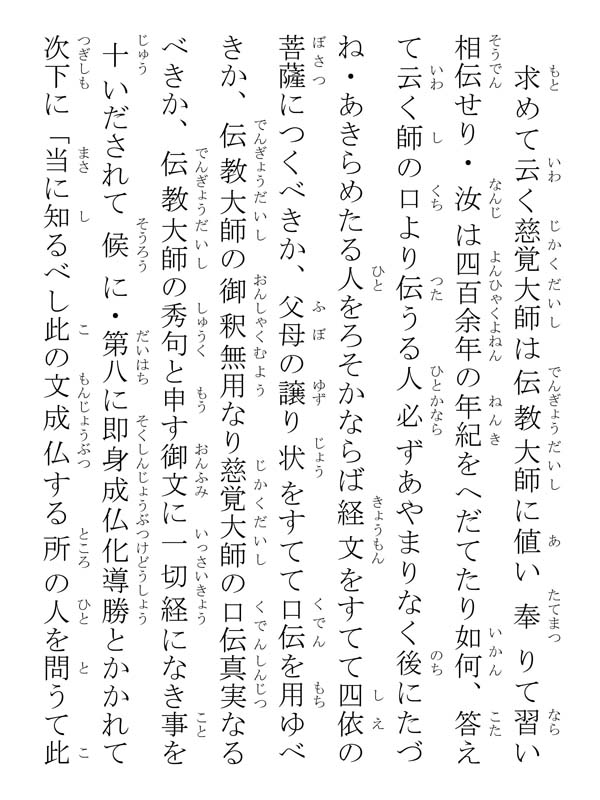 求めて云く慈覚大師は伝教大師に値い奉りて習い相伝せり・汝は四百余年の年紀をへだてたり如何、答えて云く師の口より伝うる人必ずあやまりなく後にたづね・あきらめたる人をろそかならば経文をすてて四依の菩薩につくべきか、父母の譲り状をすてて口伝を用ゆべきか、伝教大師の御釈無用なり慈覚大師の口伝真実なるべきか、伝教大師の秀句と申す御文に一切経になき事を十いだされて候に・第八に即身成仏化導勝とかかれて次下に「当に知るべし此の文成仏する所の人を問うて此